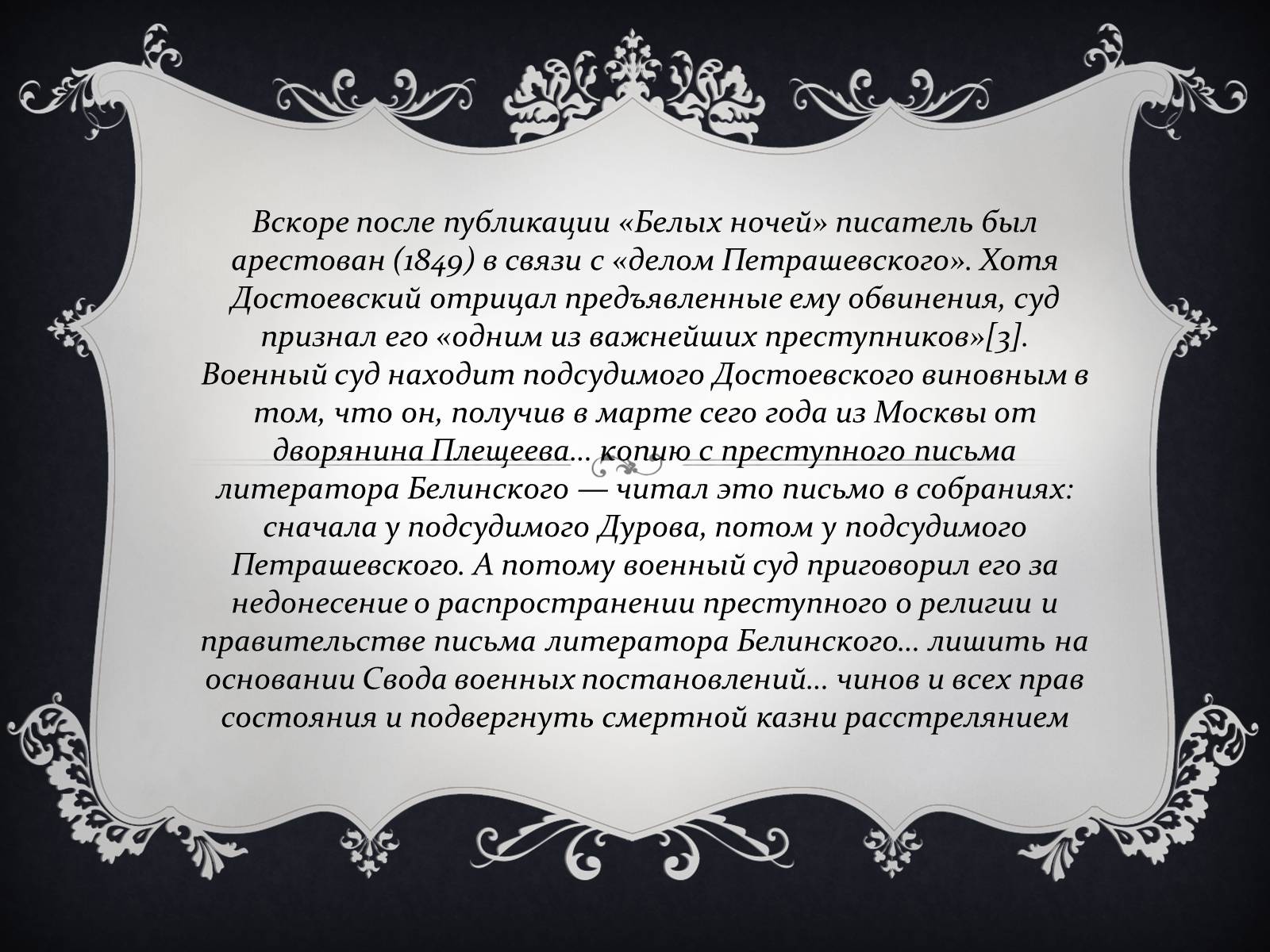 Вскоре после публикации «Белых ночей» писатель был арестован (1849) в связи с «делом Петрашевского». Хотя Достоевский отрицал предъявленные ему обвинения, суд признал его «одним из важнейших преступников»[3]. Военный суд находит подсудимого Достоевского виновным в том, что он, получив в марте сего года из Москвы от дворянина Плещеева… копию с преступного письма литератора Белинского — читал это письмо в собраниях: сначала у подсудимого Дурова, потом у подсудимого Петрашевского. А потому военный суд приговорил его за недонесение о распространении преступного о религии и правительстве письма литератора Белинского… лишить на основании Свода военных постановлений… чинов и всех прав состояния и подвергнуть смертной казни расстрелянием